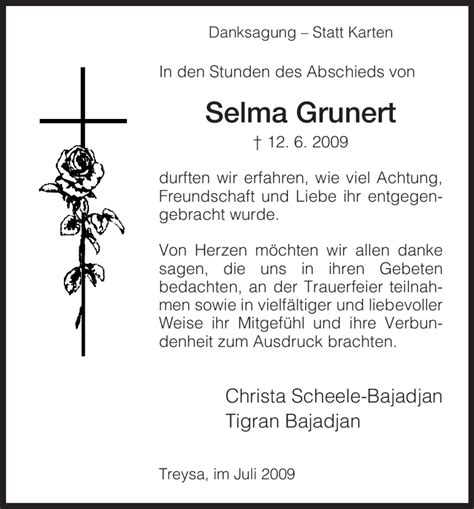 Danksagung – Statt Karten

In den Stunden des Abschieds von

Selma Grunert

† 12. 6. 2009

durften wir erfahren, wie viel Achtung, Freundschaft und Liebe ihr entgegengebracht wurde.

Von Herzen möchten wir allen danke sagen, die uns in ihren Gebeten bedachten, an der Trauerfeier teilnahmen sowie in vielfältiger und liebevoller Weise ihr Mitgefühl und ihre Verbundenheit zum Ausdruck brachten.

Christa Scheele-Bajadjan
Tigran Bajadjan

Treysa, im Juli 2009